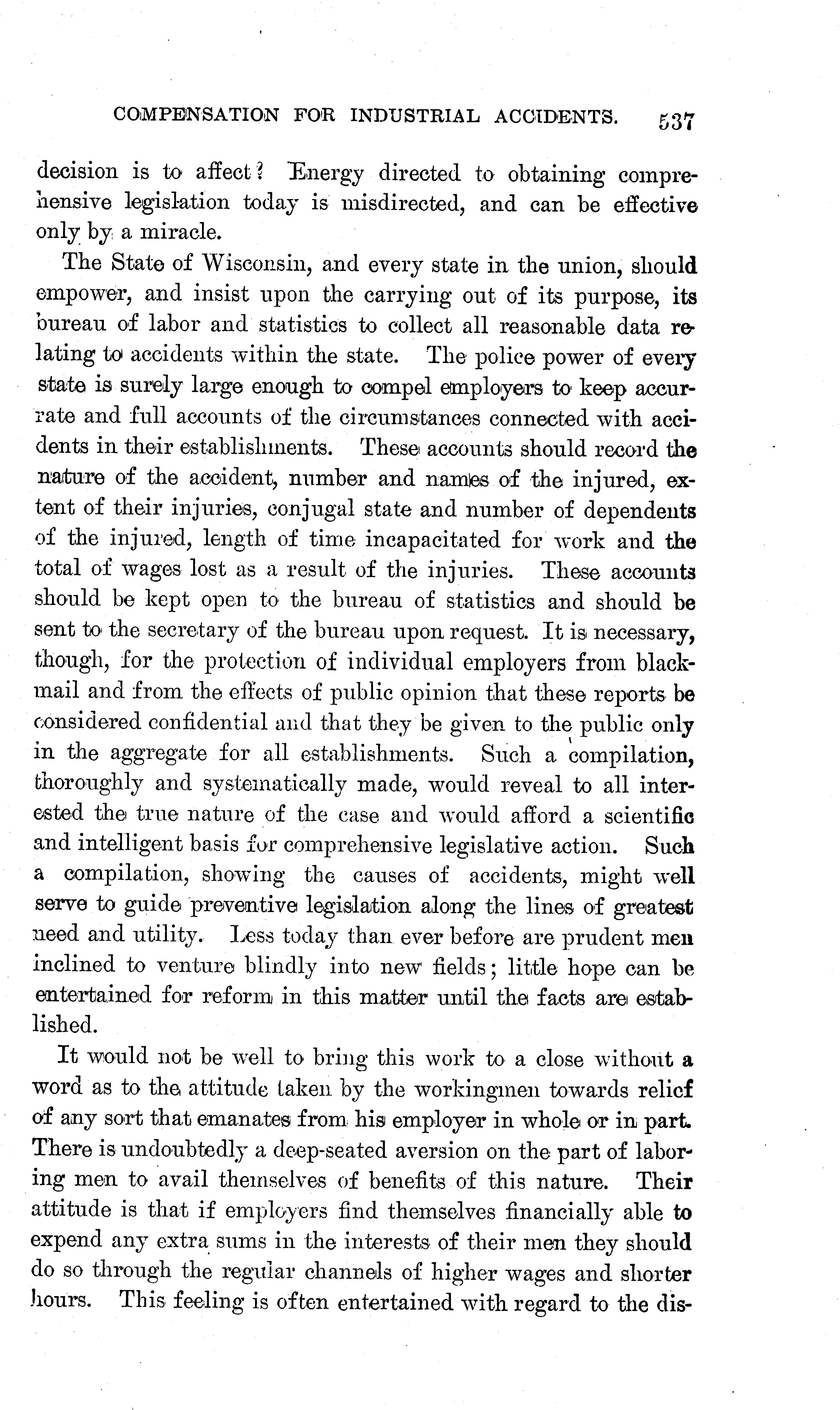 COMPENSATION FOR INDUSTRIAL ACCIDENTS. 537

decision is to affect? Energy directed to obtaining comprehensive legislation today is misdirected, and can be effective only by a miracle.

The State of Wisconsin, and every state in the union, should empower, and insist upon the carrying out of its purpose, its bureau of labor and statistics to collect all reasonable data relating to accidents within the state. The police power of every state is surely large enough to compel employers to keep accurrate and full accounts of the circumstances connected with accidents in their establishments. These accounts should record the nature of the accident, number and names of the injured, extent of their injuries, conjugal state and number of dependents of the injured, length of time incapacitated for work and the total of wages lost as a result of the injuries. These accounts should be kept open to the bureau of statistics and should be sent to the secretary of the bureau upon request. It is necessary, though, for the protection of individual employers from blackmail and from the effects of public opinion that these reports be considered confidential and that they be given to the public only in the aggregate for all establishments. Such a compilation, thoroughly and systematically made, would reveal to all interested the true nature of the case and would afford a scientific and intelligent basis for comprehensive legislative action. Such a compilation, showing the causes of accidents, might well serve to guide preventive legislation along the lines of greatest need and utility. Less today than ever before are prudent men inclined to venture blindly into new fields; little hope can be entertained for reform in this matter until the facts are established.

It would not be well to bring this work to a close without a word as to the attitude taken by the workingmen towards relief of any sort that emanates from his employer in whole or in part. There is undoubtedly a deep-seated aversion on the part of laboring men to avail themselves of benefits of this nature. Their attitude is that if employers find themselves financially able to expend any extra sums in the interests of their men they should do so through the regular channels of higher wages and shorter hours. This feeling is often entertained with regard to the dis-